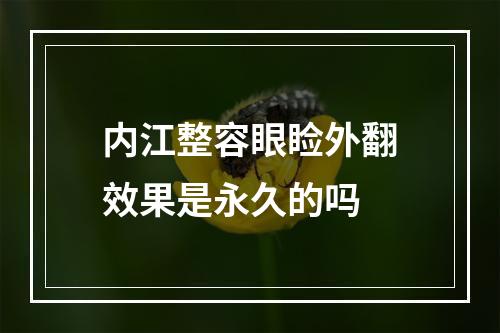 内江整容眼睑外翻效果是永久的吗